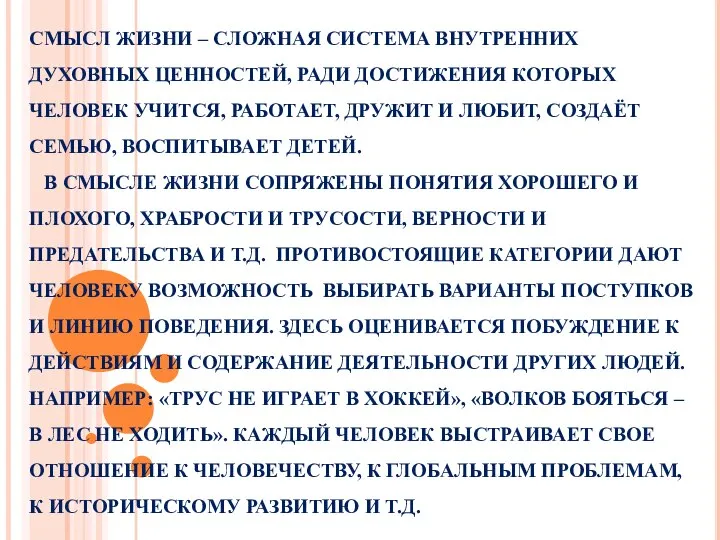 СМЫСЛ ЖИЗНИ – СЛОЖНАЯ СИСТЕМА ВНУТРЕННИХ ДУХОВНЫХ ЦЕННОСТЕЙ, РАДИ ДОСТИЖЕНИЯ КОТОРЫХ ЧЕЛОВЕК УЧИТСЯ, РАБОТАЕТ, ДРУЖИТ И ЛЮБИТ, СОЗДАЁТ СЕМЬЮ, ВОСПИТЫВАЕТ ДЕТЕЙ.

В СМЫСЛЕ ЖИЗНИ СОПРЯЖЕНЫ ПОНЯТИЯ ХОРОШЕГО И ПЛОХОГО, ХРАБРОСТИ И ТРУСОСТИ, ВЕРНОСТИ И ПРЕДАТЕЛЬСТВА И Т.Д. ПРОТИВОСТОЯЩИЕ КАТЕГОРИИ ДАЮТ ЧЕЛОВЕКУ ВОЗМОЖНОСТЬ ВЫБИРАТЬ ВАРИАНТЫ ПОСТУПКОВ И ЛИНИЮ ПОВЕДЕНИЯ. ЗДЕСЬ ОЦЕНИВАЕТСЯ ПОБУЖДЕНИЕ К ДЕЙСТВИЯМ И СОДЕРЖАНИЕ ДЕЯТЕЛЬНОСТИ ДРУГИХ ЛЮДЕЙ. НАПРИМЕР: «ТРУС НЕ ИГРАЕТ В ХОККЕЙ», «ВОЛКОВ БОЯТЬСЯ – В ЛЕС НЕ ХОДИТЬ». КАЖДЫЙ ЧЕЛОВЕК ВЫСТРАИВАЕТ СВОЕ ОТНОШЕНИЕ К ЧЕЛОВЕЧЕСТВУ, К ГЛОБАЛЬНЫМ ПРОБЛЕМАМ, К ИСТОРИЧЕСКОМУ РАЗВИТИЮ И Т.Д.